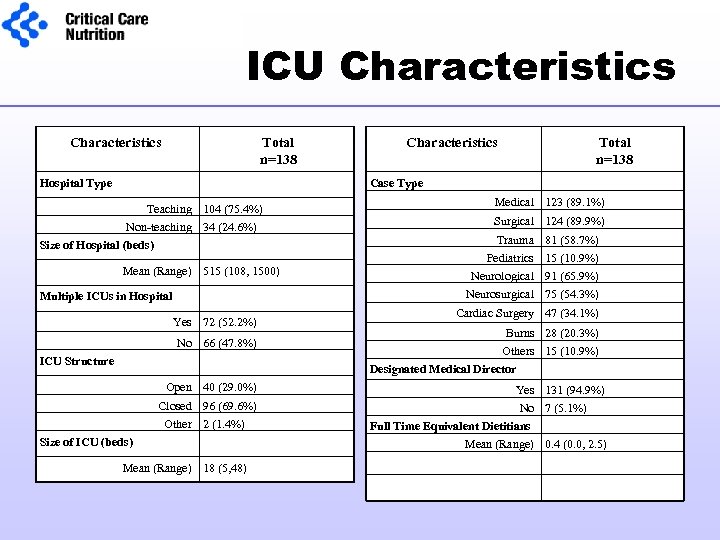 Critical Care Nutrition

ICU Characteristics

| Characteristics | Total n=138 |
|---|---|
| Hospital Type | |
| Teaching | 104 (75.4%) |
| Non-teaching | 34 (24.6%) |
| Size of Hospital (beds) | |
| Mean (Range) | 515 (108, 1500) |
| Multiple ICUs in Hospital | |
| Yes | 72 (52.2%) |
| No | 66 (47.8%) |
| ICU Structure | |
| Open | 40 (29.0%) |
| Closed | 96 (69.6%) |
| Other | 2 (1.4%) |
| Size of ICU (beds) | |
| Mean (Range) | 18 (5,48) |

| Characteristics | Total n=138 |
|---|---|
| Case Type | |
| Medical | 123 (89.1%) |
| Surgical | 124 (89.9%) |
| Trauma | 81 (58.7%) |
| Pediatrics | 15 (10.9%) |
| Neurological | 91 (65.9%) |
| Neurosurgical | 75 (54.3%) |
| Cardiac Surgery | 47 (34.1%) |
| Burns | 28 (20.3%) |
| Others | 15 (10.9%) |
| Designated Medical Director | |
| Yes | 131 (94.9%) |
| No | 7 (5.1%) |
| Full Time Equivalent Dietitians | |
| Mean (Range) | 0.4 (0.0, 2.5) |
| | |
| | |